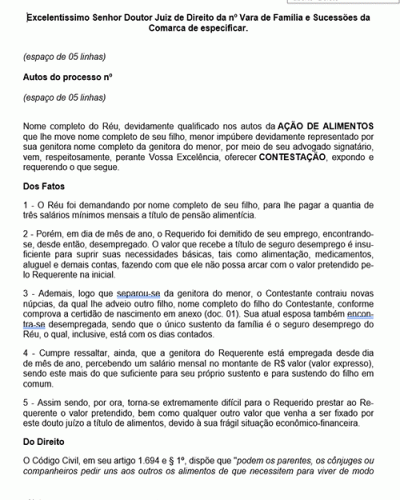 Excelentíssimo Senhor Doutor Juiz de Direito da nº Vara de Família e Sucessões da Comarca de especificar.

(espaço de 05 linhas)

Autos do processo nº

(espaço de 05 linhas)

Nome completo do Réu, devidamente qualificado nos autos da AÇÃO DE ALIMENTOS que lhe move nome completo de seu filho, menor impúbere devidamente representado por sua genitora nome completo da genitora do menor, por meio de seu advogado signatário, vem, respeitosamente, perante Vossa Excelência, oferecer CONTESTAÇÃO, expondo e requerendo o que segue.

Dos Fatos

1 - O Réu foi demandando por nome completo de seu filho, para lhe pagar a quantia de três salários mínimos mensais a título de pensão alimentícia.

2 - Porém, em dia de mês de ano, o Requerido foi demitido de seu emprego, encontrando-se, desde então, desempregado. O valor que recebe a título de seguro desemprego é insuficiente para suprir suas necessidades básicas, tais como alimentação, medicamentos, aluguel e demais contas, fazendo com que ele não possa arcar com o valor pretendido pelo Requerente na inicial.

3 - Ademais, logo que separou-se da genitora do menor, o Contestante contraiu novas núpcias, da qual lhe adveio outro filho, nome completo do filho do Contestante, conforme comprova a certidão de nascimento em anexo (doc. 01). Sua atual esposa também encontra-se desempregada, sendo que o único sustento da família é o seguro desemprego do Réu, o qual, inclusive, está com os dias contados.

4 - Cumpre ressaltar, ainda, que a genitora do Requerente está empregada desde dia de mês de ano, percebendo um salário mensal no montante de R$ valor (valor expresso), sendo este mais do que suficiente para seu próprio sustento e para sustendo do filho em comum.

5 - Assim sendo, por ora, torna-se extremamente difícil para o Requerido prestar ao Requerente o valor pretendido, bem como qualquer outro valor que venha a ser fixado por este douto juízo a título de alimentos, devido à sua frágil situação econômico-financeira.

Do Direito

O Código Civil, em seu artigo 1.694 e § 1º, dispõe que "podem os parentes, os cônjuges ou companheiros pedir uns aos outros os alimentos de que necessitem para viver de modo